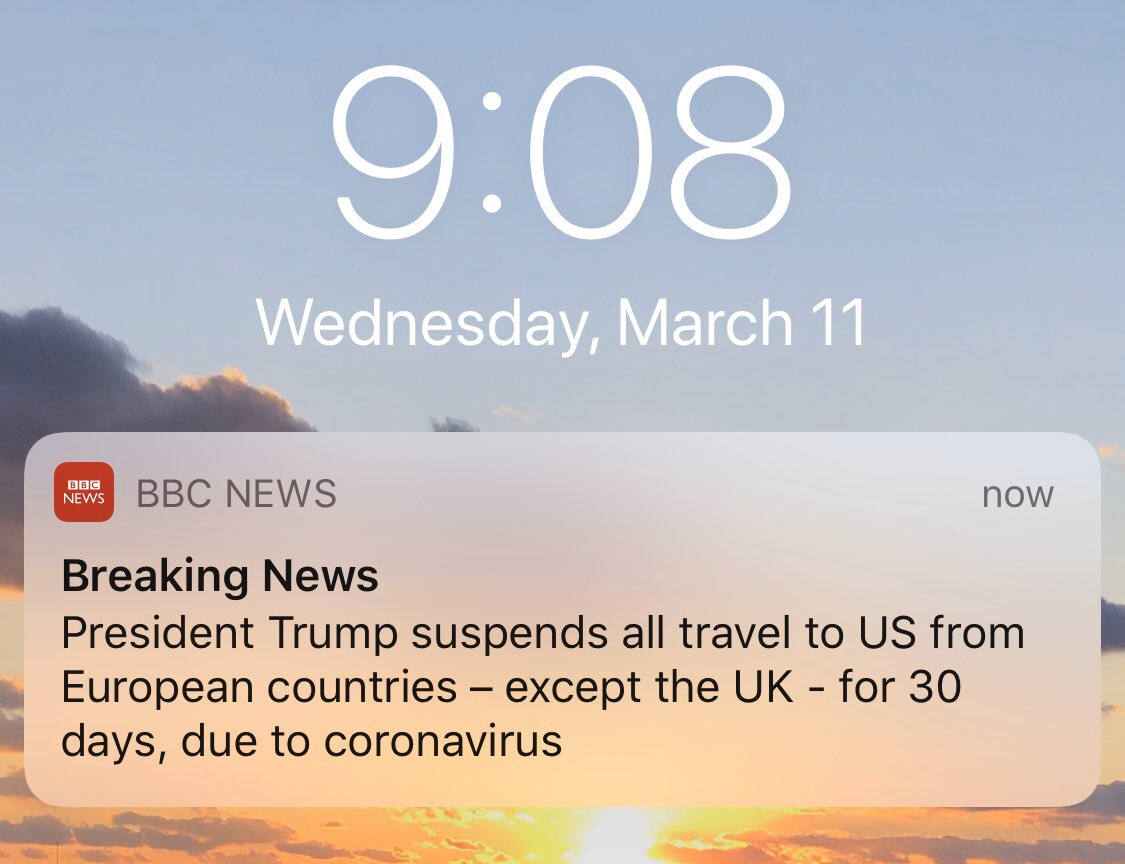 9:08
Wednesday, March 11

BBC NEWS
BBC NEWS now

Breaking News
President Trump suspends all travel to US from European countries – except the UK - for 30 days, due to coronavirus